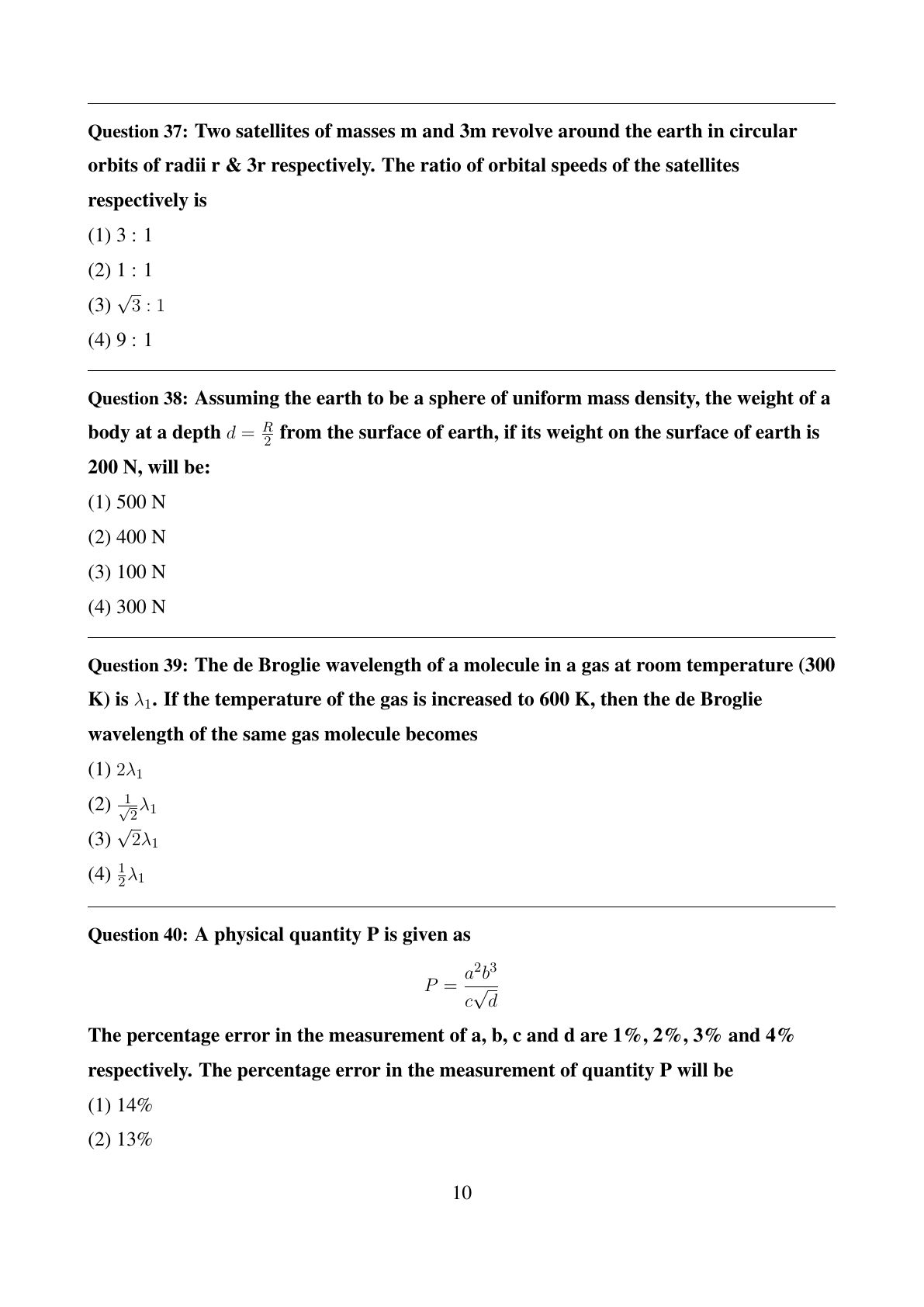 Question 37: Two satellites of masses m and 3m revolve around the earth in circular orbits of radii r & 3r respectively. The ratio of orbital speeds of the satellites respectively is

(1) 3 : 1

(2) 1 : 1

(3) $\sqrt{3} : 1$

(4) 9 : 1

Question 38: Assuming the earth to be a sphere of uniform mass density, the weight of a body at a depth $d = \frac{R}{2}$ from the surface of earth, if its weight on the surface of earth is 200 N, will be:

(1) 500 N

(2) 400 N

(3) 100 N

(4) 300 N

Question 39: The de Broglie wavelength of a molecule in a gas at room temperature (300 K) is $\lambda_1$. If the temperature of the gas is increased to 600 K, then the de Broglie wavelength of the same gas molecule becomes

(1) $2\lambda_1$

(2) $\frac{1}{\sqrt{2}}\lambda_1$

(3) $\sqrt{2}\lambda_1$

(4) $\frac{1}{2}\lambda_1$

Question 40: A physical quantity P is given as

$$P = \frac{a^2b^3}{c\sqrt{d}}$$

The percentage error in the measurement of a, b, c and d are 1%, 2%, 3% and 4% respectively. The percentage error in the measurement of quantity P will be

(1) 14%

(2) 13%

10